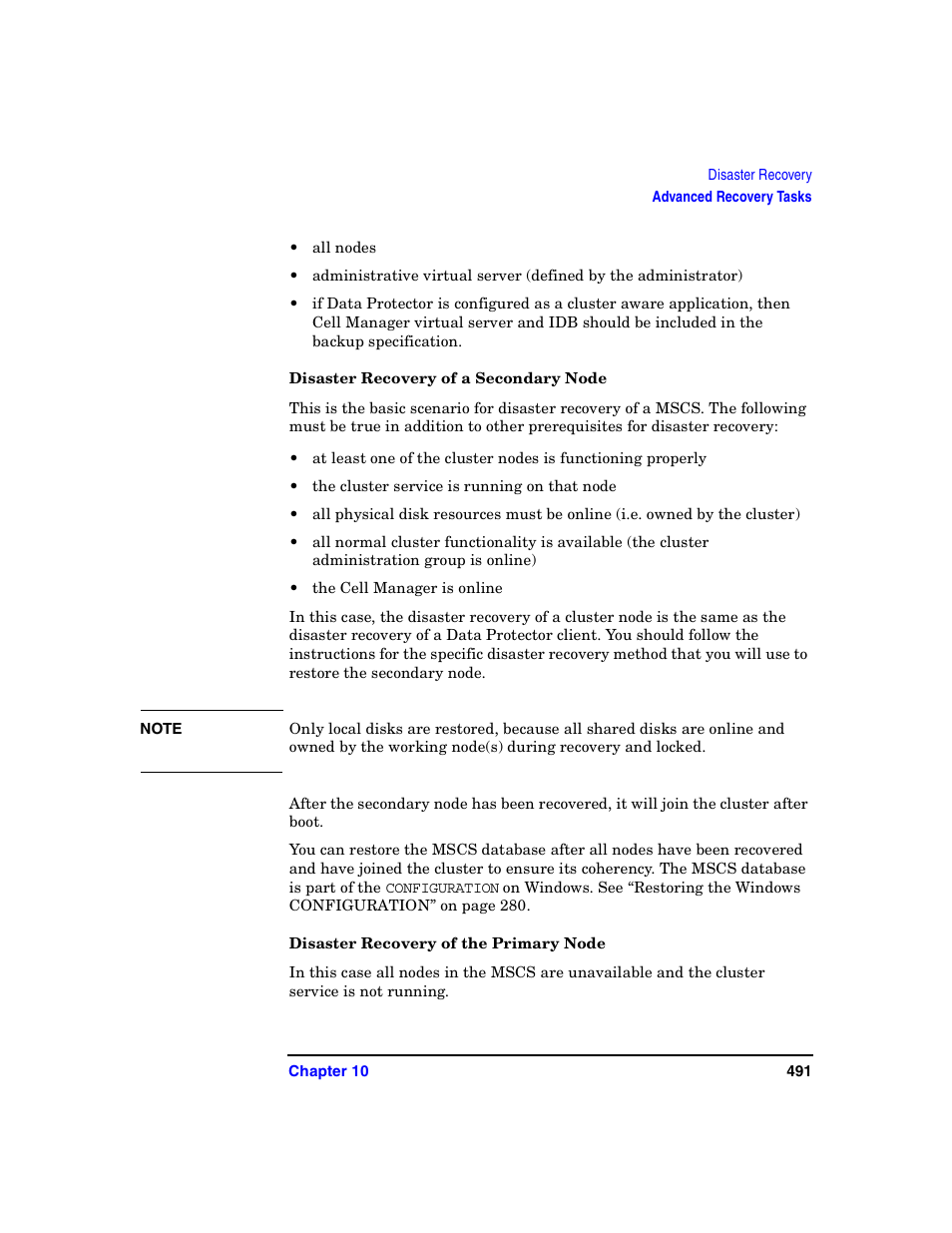 Disaster Recovery
Advanced Recovery Tasks

• all nodes
• administrative virtual server (defined by the administrator)
• if Data Protector is configured as a cluster aware application, then Cell Manager virtual server and IDB should be included in the backup specification.

Disaster Recovery of a Secondary Node

This is the basic scenario for disaster recovery of a MSCS. The following must be true in addition to other prerequisites for disaster recovery:

• at least one of the cluster nodes is functioning properly
• the cluster service is running on that node
• all physical disk resources must be online (i.e. owned by the cluster)
• all normal cluster functionality is available (the cluster administration group is online)
• the Cell Manager is online

In this case, the disaster recovery of a cluster node is the same as the disaster recovery of a Data Protector client. You should follow the instructions for the specific disaster recovery method that you will use to restore the secondary node.

NOTE

Only local disks are restored, because all shared disks are online and owned by the working node(s) during recovery and locked.

After the secondary node has been recovered, it will join the cluster after boot.

You can restore the MSCS database after all nodes have been recovered and have joined the cluster to ensure its coherency. The MSCS database is part of the CONFIGURATION on Windows. See “Restoring the Windows CONFIGURATION” on page 280.

Disaster Recovery of the Primary Node

In this case all nodes in the MSCS are unavailable and the cluster service is not running.

Chapter 10 491